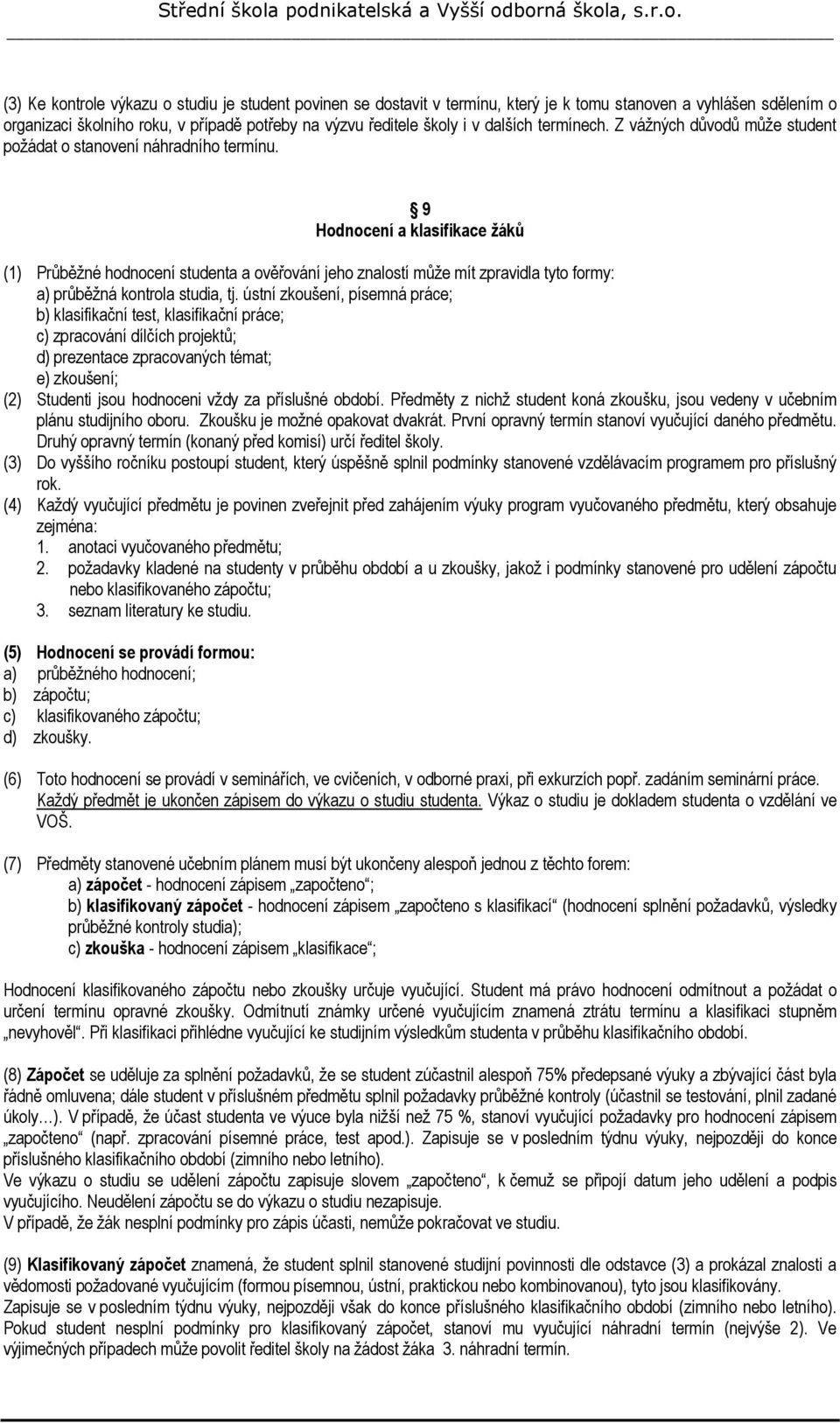 Střední škola podnikatelská a Vyšší odborná škola, s.r.o.

(3) Ke kontrole výkazu o studiu je student povinen se dostavit v termínu, který je k tomu stanoven a vyhlášen sdělením o organizaci školního roku, v případě potřeby na výzvu ředitele školy i v dalších termínech. Z vážných důvodů může student požádat o stanovení náhradního termínu.

§ 9
Hodnocení a klasifikace žáků

(1) Průběžné hodnocení studenta a ověřování jeho znalostí může mít zpravidla tyto formy:
a) průběžná kontrola studia, tj. ústní zkoušení, písemná práce;
b) klasifikační test, klasifikační práce;
c) zpracování dílčích projektů;
d) prezentace zpracovaných témat;
e) zkoušení;
(2) Studenti jsou hodnoceni vždy za příslušné období. Předměty z nichž student koná zkoušku, jsou vedeny v učebním plánu studijního oboru. Zkoušku je možné opakovat dvakrát. První opravný termín stanoví vyučující daného předmětu. Druhý opravný termín (konaný před komisí) určí ředitel školy.
(3) Do vyššího ročníku postoupí student, který úspěšně splnil podmínky stanovené vzdělávacím programem pro příslušný rok.
(4) Každý vyučující předmětu je povinen zveřejnit před zahájením výuky program vyučovaného předmětu, který obsahuje zejména:
1. anotaci vyučovaného předmětu;
2. požadavky kladené na studenty v průběhu období a u zkoušky, jakož i podmínky stanovené pro udělení zápočtu nebo klasifikovaného zápočtu;
3. seznam literatury ke studiu.

(5) Hodnocení se provádí formou:
a) průběžného hodnocení;
b) zápočtu;
c) klasifikovaného zápočtu;
d) zkoušky.

(6) Toto hodnocení se provádí v seminářích, ve cvičeních, v odborné praxi, při exkurzích popř. zadáním seminární práce. Každý předmět je ukončen zápisem do výkazu o studiu studenta. Výkaz o studiu je dokladem studenta o vzdělání ve VOŠ.

(7) Předměty stanovené učebním plánem musí být ukončeny alespoň jednou z těchto forem:
a) zápočet - hodnocení zápisem „započteno“;
b) klasifikovaný zápočet - hodnocení zápisem „započteno s klasifikací“ (hodnocení splnění požadavků, výsledky průběžné kontroly studia);
c) zkouška - hodnocení zápisem „klasifikace“;

Hodnocení klasifikovaného zápočtu nebo zkoušky určuje vyučující. Student má právo hodnocení odmítnout a požádat o určení termínu opravné zkoušky. Odmítnutí známky určené vyučujícím znamená ztrátu termínu a klasifikaci stupněm „nevyhověl“. Při klasifikaci přihlédne vyučující ke studijním výsledkům studenta v průběhu klasifikačního období.

(8) Zápočet se uděluje za splnění požadavků, že se student zúčastnil alespoň 75% předepsané výuky a zbývající část byla řádně omluvena; dále student v příslušném předmětu splnil požadavky průběžné kontroly (účastnil se testování, plnil zadané úkoly…). V případě, že účast studenta ve výuce byla nižší než 75 %, stanoví vyučující požadavky pro hodnocení zápisem „započteno“ (např. zpracování písemné práce, test apod.). Zapisuje se v posledním týdnu výuky, nejpozději do konce příslušného klasifikačního období (zimního nebo letního).
Ve výkazu o studiu se udělení zápočtu zapisuje slovem „započteno“, k čemuž se připojí datum jeho udělení a podpis vyučujícího. Neudělení zápočtu se do výkazu o studiu nezapisuje.
V případě, že žák nesplní podmínky pro zápis účasti, nemůže pokračovat ve studiu.

(9) Klasifikovaný zápočet znamená, že student splnil stanovené studijní povinnosti dle odstavce (3) a prokázal znalosti a vědomosti požadované vyučujícím (formou písemnou, ústní, praktickou nebo kombinovanou), tyto jsou klasifikovány.
Zapisuje se v posledním týdnu výuky, nejpozději však do konce příslušného klasifikačního období (zimního nebo letního). Pokud student nesplní podmínky pro klasifikovaný zápočet, stanoví mu vyučující náhradní termín (nejvýše 2). Ve výjimečných případech může povolit ředitel školy na žádost žáka 3. náhradní termín.